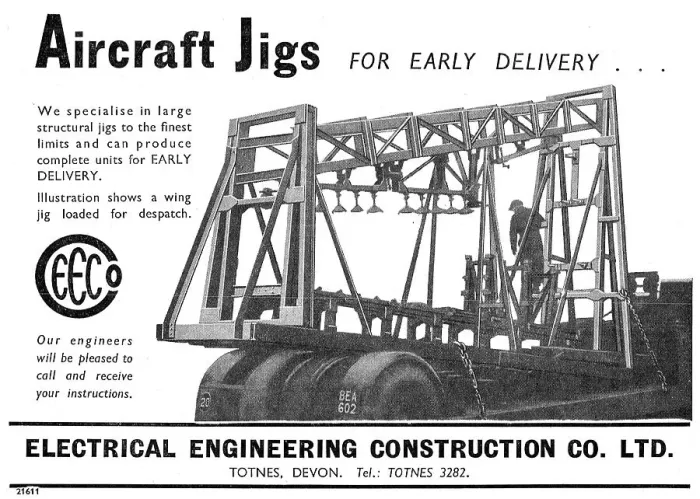 Aircraft Jigs FOR EARLY DELIVERY . . .

We specialise in large structural jigs to the finest limits and can produce complete units for EARLY DELIVERY.

Illustration shows a wing jig loaded for despatch.

EECo

Our engineers will be pleased to call and receive your instructions.

20

BEA 602

ELECTRICAL ENGINEERING CONSTRUCTION CO. LTD.

TOTNES, DEVON. Tel.: TOTNES 3282.

21611